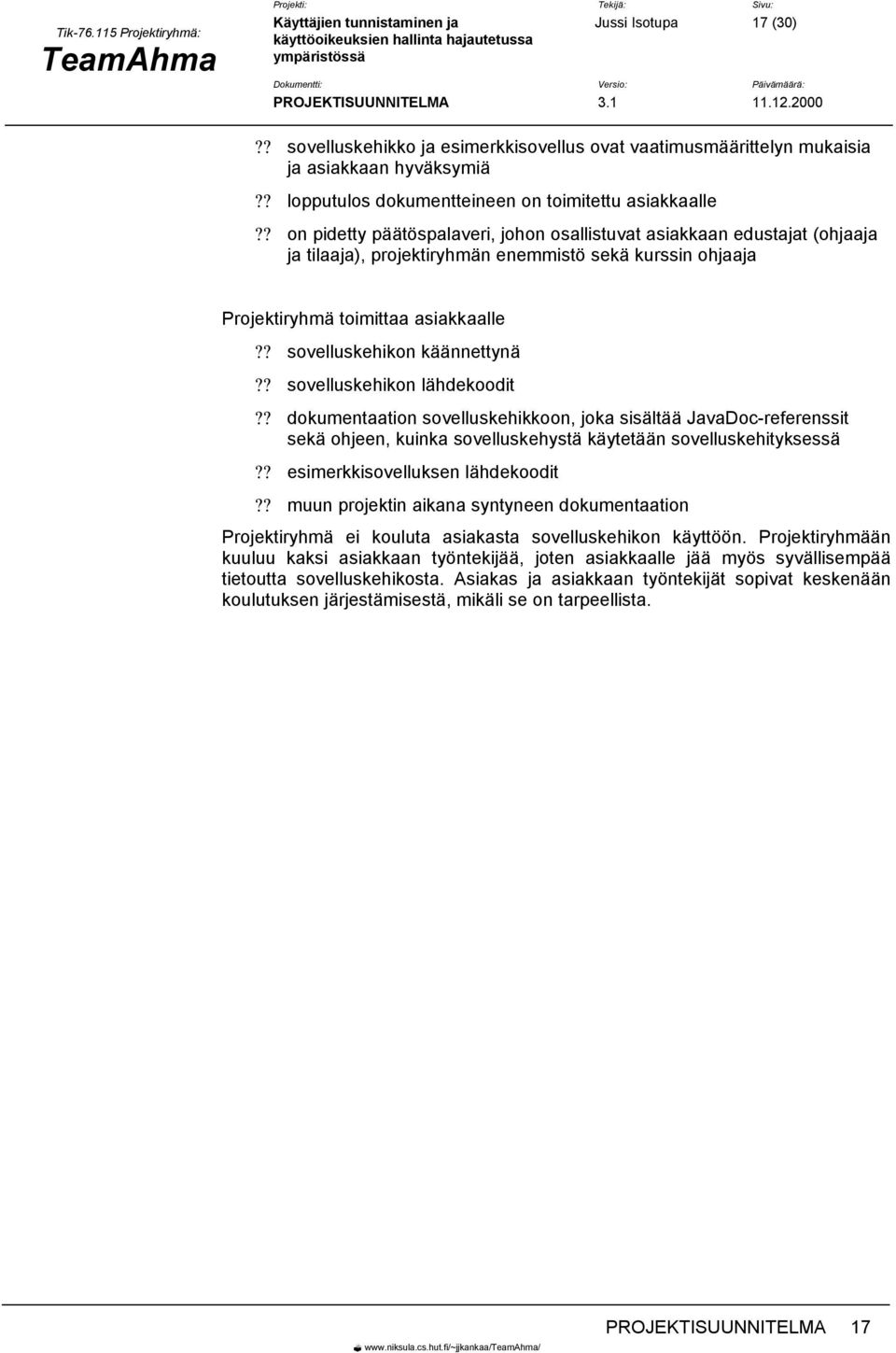 Tik-76.115 Projektiryhmä:
TeamAhma

Projekti:
Käyttäjien tunnistaminen ja käyttöoikeuksien hallinta hajautetussa ympäristössä

Tekijä:
Jussi Isotupa

Sivu:
17 (30)

Dokumentti:
PROJEKTISUUNNITELMA

Versio:
3.1

Päivämäärä:
11.12.2000

?? sovelluskehikko ja esimerkkisovellus ovat vaatimusmäärittelyn mukaisia ja asiakkaan hyväksymiä

?? lopputulos dokumentteineen on toimitettu asiakkaalle

?? on pidetty päätöspalaveri, johon osallistuvat asiakkaan edustajat (ohjaaja ja tilaaja), projektiryhmän enemmistö sekä kurssin ohjaaja

Projektiryhmä toimittaa asiakkaalle

?? sovelluskehikon käännettynä

?? sovelluskehikon lähdekoodit

?? dokumentaation sovelluskehikkoon, joka sisältää JavaDoc-referenssit sekä ohjeen, kuinka sovelluskehystä käytetään sovelluskehityksessä

?? esimerkkisovelluksen lähdekoodit

?? muun projektin aikana syntyneen dokumentaation

Projektiryhmä ei kouluta asiakasta sovelluskehikon käyttöön. Projektiryhmään kuuluu kaksi asiakkaan työntekijää, joten asiakkaalle jää myös syvällisempää tietoutta sovelluskehikosta. Asiakas ja asiakkaan työntekijät sopivat keskenään koulutuksen järjestämisestä, mikäli se on tarpeellista.

PROJEKTISUUNNITELMA 17

www.niksula.cs.hut.fi/~jjkankaa/TeamAhma/